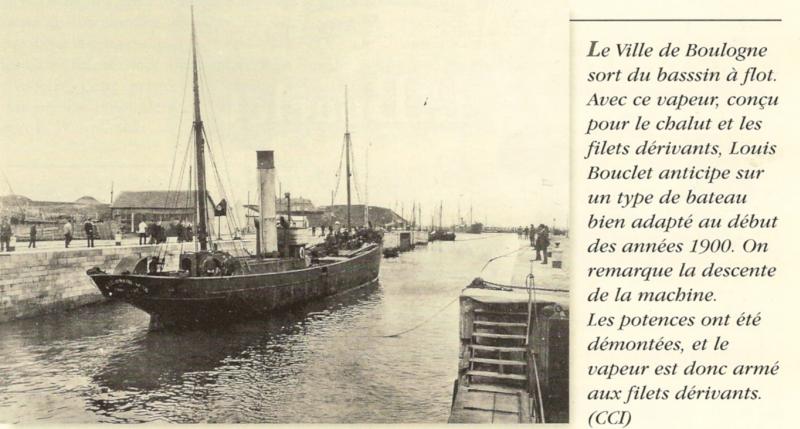 Le Ville de Boulogne sort du basssin à flot. Avec ce vapeur, conçu pour le chalut et les filets dérivants, Louis Bouclet anticipe sur un type de bateau bien adapté au début des années 1900. On remarque la descente de la machine.
Les potences ont été démontées, et le vapeur est donc armé aux filets dérivants. (CCI)